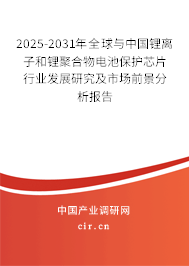 2025-2031年全球与中国锂离子和锂聚合物电池保护芯片行业发展研究及市场前景分析报告

中国产业调研网

cir.cn